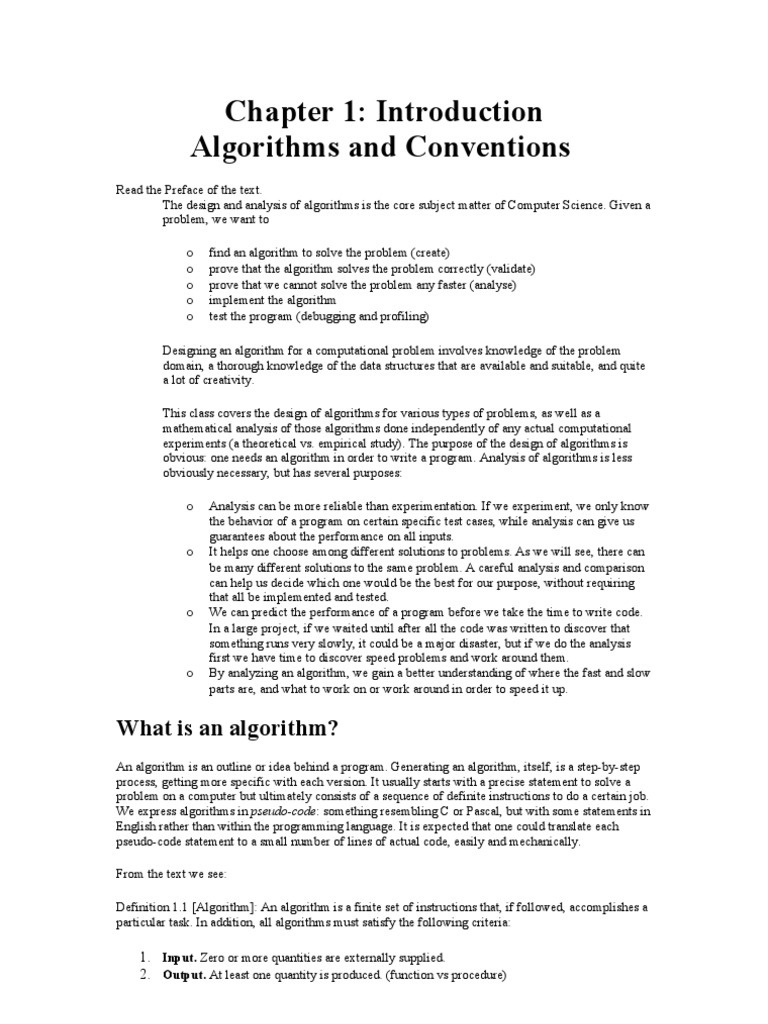 Chapter 1: Introduction
Algorithms and Conventions

Read the Preface of the text.
The design and analysis of algorithms is the core subject matter of Computer Science. Given a problem, we want to

o find an algorithm to solve the problem (create)
o prove that the algorithm solves the problem correctly (validate)
o prove that we cannot solve the problem any faster (analyse)
o implement the algorithm
o test the program (debugging and profiling)

Designing an algorithm for a computational problem involves knowledge of the problem domain, a thorough knowledge of the data structures that are available and suitable, and quite a lot of creativity.

This class covers the design of algorithms for various types of problems, as well as a mathematical analysis of those algorithms done independently of any actual computational experiments (a theoretical vs. empirical study). The purpose of the design of algorithms is obvious: one needs an algorithm in order to write a program. Analysis of algorithms is less obviously necessary, but has several purposes:

o Analysis can be more reliable than experimentation. If we experiment, we only know the behavior of a program on certain specific test cases, while analysis can give us guarantees about the performance on all inputs.
o It helps one choose among different solutions to problems. As we will see, there can be many different solutions to the same problem. A careful analysis and comparison can help us decide which one would be the best for our purpose, without requiring that all be implemented and tested.
o We can predict the performance of a program before we take the time to write code. In a large project, if we waited until after all the code was written to discover that something runs very slowly, it could be a major disaster, but if we do the analysis first we have time to discover speed problems and work around them.
o By analyzing an algorithm, we gain a better understanding of where the fast and slow parts are, and what to work on or work around in order to speed it up.

What is an algorithm?

An algorithm is an outline or idea behind a program. Generating an algorithm, itself, is a step-by-step process, getting more specific with each version. It usually starts with a precise statement to solve a problem on a computer but ultimately consists of a sequence of definite instructions to do a certain job. We express algorithms in pseudo-code: something resembling C or Pascal, but with some statements in English rather than within the programming language. It is expected that one could translate each pseudo-code statement to a small number of lines of actual code, easily and mechanically.

From the text we see:

Definition 1.1 [Algorithm]: An algorithm is a finite set of instructions that, if followed, accomplishes a particular task. In addition, all algorithms must satisfy the following criteria:

1. Input. Zero or more quantities are externally supplied.
2. Output. At least one quantity is produced. (function vs procedure)